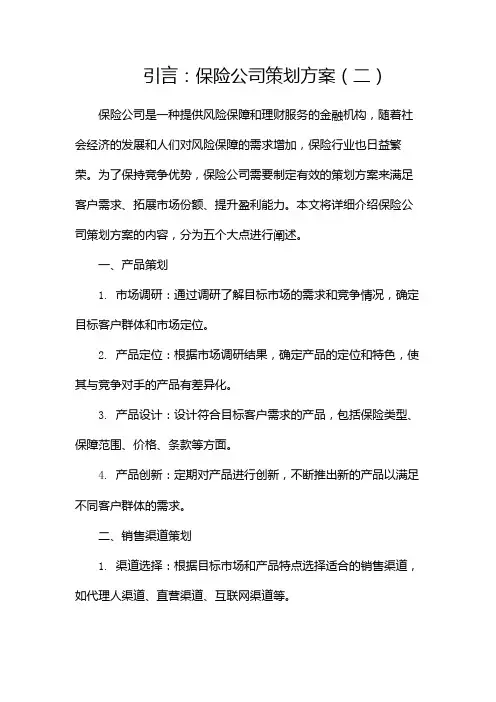 引言：保险公司策划方案（二）

保险公司是一种提供风险保障和理财服务的金融机构，随着社会经济的发展和人们对风险保障的需求增加，保险行业也日益繁荣。为了保持竞争优势，保险公司需要制定有效的策划方案来满足客户需求、拓展市场份额、提升盈利能力。本文将详细介绍保险公司策划方案的内容，分为五个大点进行阐述。

一、产品策划

1. 市场调研：通过调研了解目标市场的需求和竞争情况，确定目标客户群体和市场定位。

2. 产品定位：根据市场调研结果，确定产品的定位和特色，使其与竞争对手的产品有差异化。

3. 产品设计：设计符合目标客户需求的产品，包括保险类型、保障范围、价格、条款等方面。

4. 产品创新：定期对产品进行创新，不断推出新的产品以满足不同客户群体的需求。

二、销售渠道策划

1. 渠道选择：根据目标市场和产品特点选择适合的销售渠道，如代理人渠道、直营渠道、互联网渠道等。